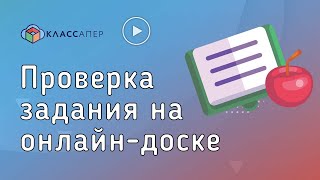 КЛАССАПЕР

Проверка задания на онлайн-доске